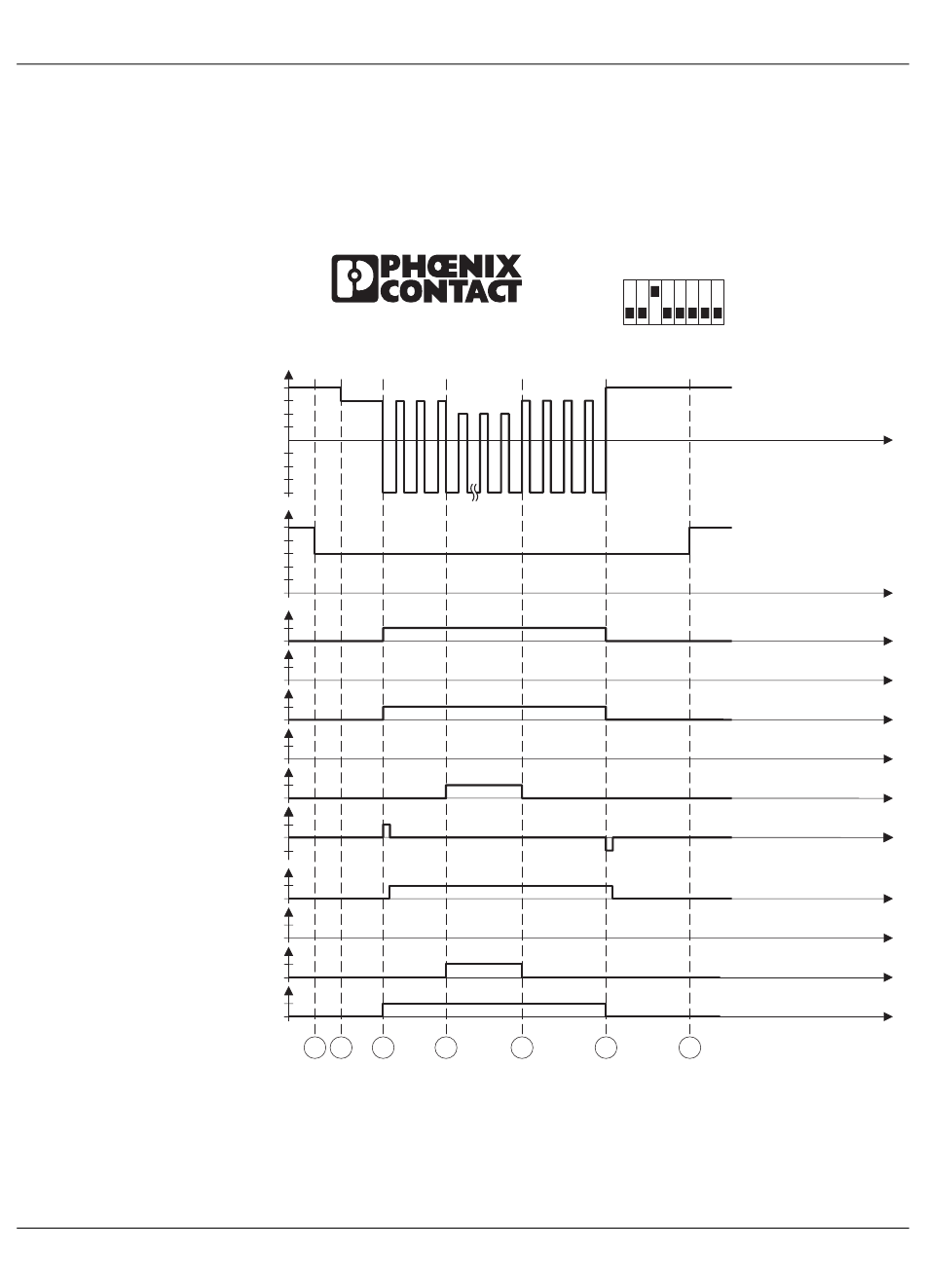 PHŒNIX CONTACT